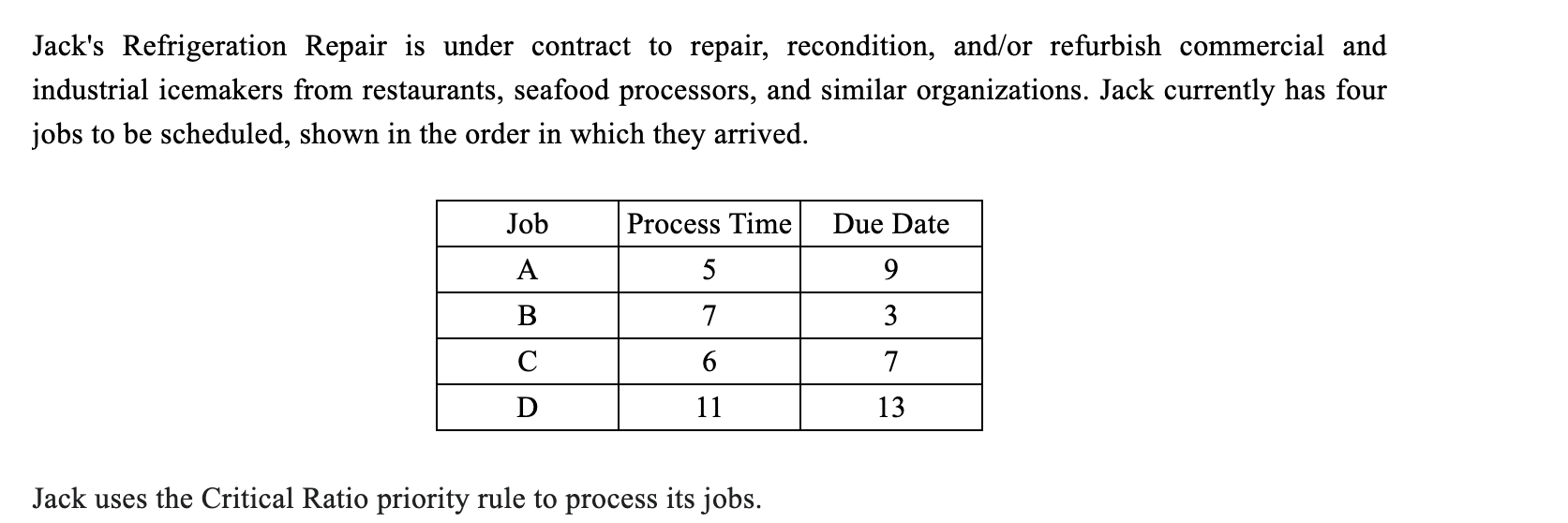 Jack's Refrigeration Repair is under contract to repair, recondition, and/or refurbish commercial and industrial icemakers from restaurants, seafood processors, and similar organizations. Jack currently has four jobs to be scheduled, shown in the order in which they arrived.

| Job | Process Time | Due Date |
|---|---|---|
| A | 5 | 9 |
| B | 7 | 3 |
| C | 6 | 7 |
| D | 11 | 13 |

Jack uses the Critical Ratio priority rule to process its jobs.